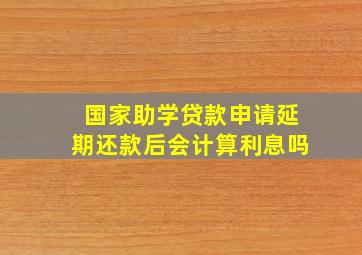 国家助学贷款申请延期还款后会计算利息吗